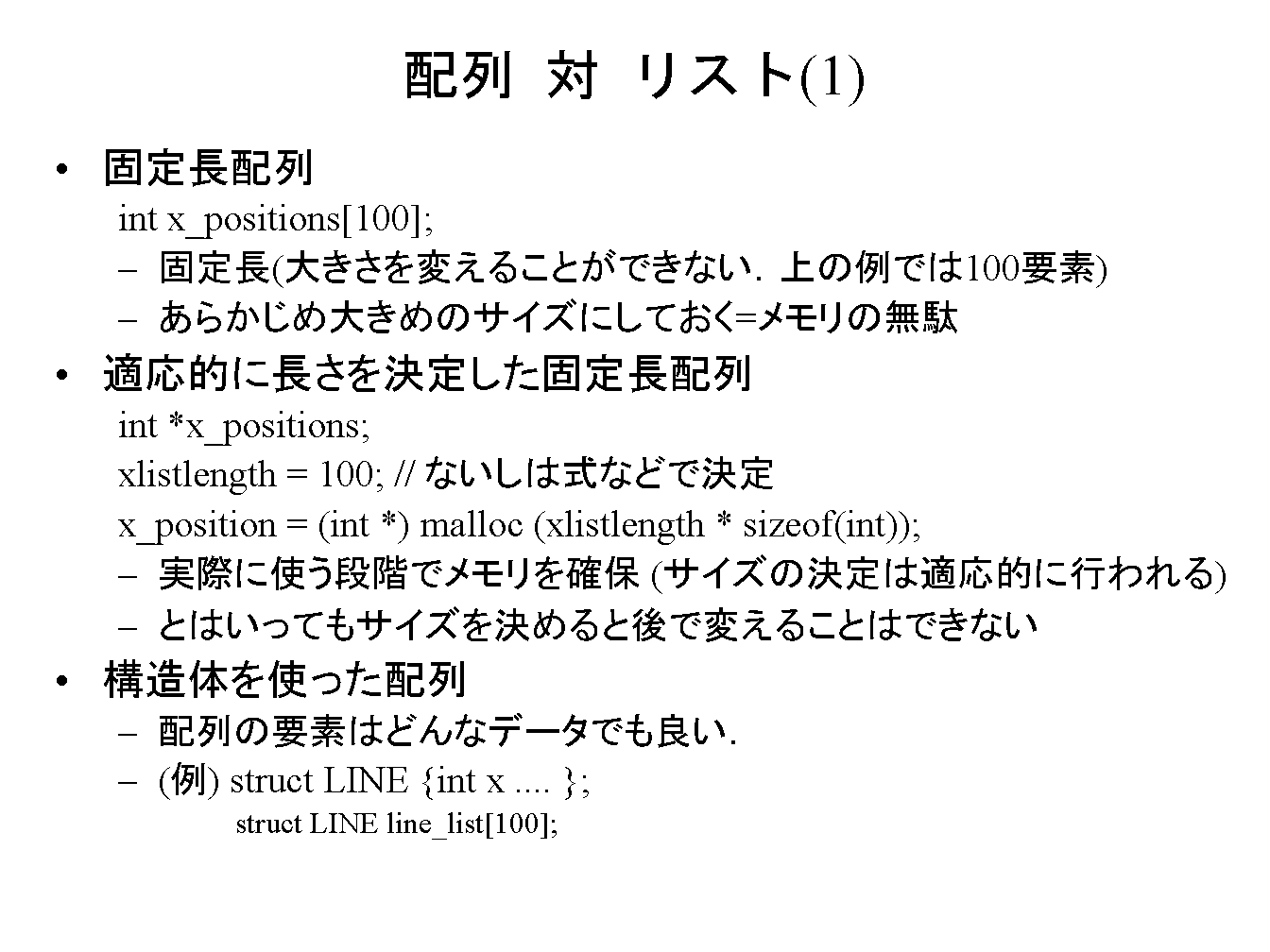 配列 対 リスト(1)

• 固定長配列
int x_positions[100];
– 固定長(大きさを変えることができない．上の例では100要素)
– あらかじめ大きめのサイズにしておく=メモリの無駄

• 適応的に長さを決定した固定長配列
int *x_positions;
xlistlength = 100; // ないしは式などで決定
x_position = (int *) malloc (xlistlength * sizeof(int));
– 実際に使う段階でメモリを確保 (サイズの決定は適応的に行われる)
– とはいってもサイズを決めると後で変えることはできない

• 構造体を使った配列
– 配列の要素はどんなデータでも良い．
– (例) struct LINE {int x .... };
struct LINE line_list[100];